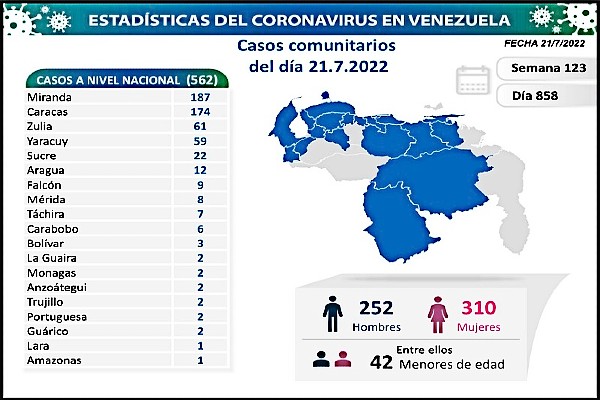 ESTADÍSTICAS DEL CORONAVIRUS EN VENEZUELA

Casos comunitarios del día 21.7.2022

FECHA 21/7/2022

Semana 123

Día 858

| CASOS A NIVEL NACIONAL | (562) |
|---|---|
| Miranda | 187 |
| Caracas | 174 |
| Zulia | 61 |
| Yaracuy | 59 |
| Sucre | 22 |
| Aragua | 12 |
| Falcón | 9 |
| Mérida | 8 |
| Táchira | 7 |
| Carabobo | 6 |
| Bolívar | 3 |
| La Guaira | 2 |
| Monagas | 2 |
| Anzoátegui | 2 |
| Trujillo | 2 |
| Portuguesa | 2 |
| Guárico | 2 |
| Lara | 1 |
| Amazonas | 1 |

252 Hombres

310 Mujeres

Entre ellos
42 Menores de edad